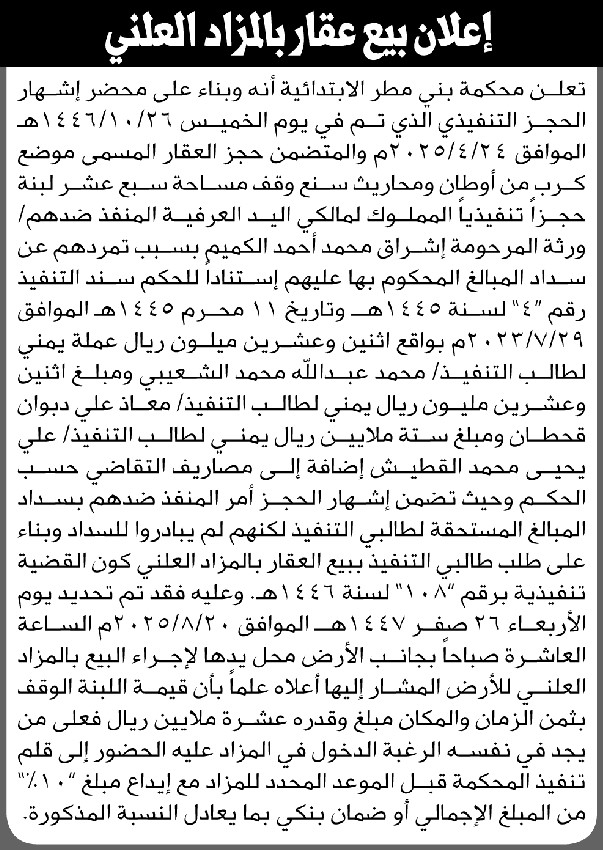 إعلان بيع عقار بالمزاد العلني

تعلن محكمة بني مطر الابتدائية أنه وبناء على محضر إشهار الحجز التنفيذي الذي تم في يوم الخميس ١٤٤٦/١٠/٢٦هـ الموافق ٢٠٢٥/٤/٢٤م والمتضمن حجز العقار المسمى موضع كرب من أوطان ومحاريث سنع وقف مساحة سبع عشر لبنة حجزاً تنفيذياً المملوك لمالكي اليد العرفية المنفذ ضدهم/ ورثة المرحومة إشراق محمد أحمد الكميم بسبب تمردهم عن سداد المبالغ المحكوم بها عليهم إستناداً للحكم سند التنفيذ رقم "٤" لسنة ١٤٤٥هـ وتاريخ ١١ محرم ١٤٤٥هـ الموافق ٢٠٢٣/٧/٢٩م بواقع اثنين وعشرين ميلون ريال عملة يمني لطالب التنفيذ/ محمد عبدالله محمد الشعيبي ومبلغ اثنين وعشرين مليون ريال يمني لطالب التنفيذ/ معاذ علي دبوان قحطان ومبلغ ستة ملايين ريال يمني لطالب التنفيذ/ علي يحيى محمد القطيش إضافة إلى مصاريف التقاضي حسب الحكم وحيث تضمن إشهار الحجز أمر المنفذ ضدهم بسداد المبالغ المستحقة لطالبي التنفيذ لكنهم لم يبادروا للسداد وبناء على طلب طالبي التنفيذ ببيع العقار بالمزاد العلني كون القضية تنفيذية برقم "١٠٨" لسنة ١٤٤٦هـ. وعليه فقد تم تحديد يوم الأربعاء ٢٦ صفر ١٤٤٧هـ الموافق ٢٠٢٥/٨/٢٠م الساعة العاشرة صباحاً بجانب الأرض محل يدها لإجراء البيع بالمزاد العلني للأرض المشار إليها أعلاه علماً بأن قيمة اللبنة الوقف بثمن الزمان والمكان مبلغ وقدره عشرة ملايين ريال فعلى من يجد في نفسه الرغبة الدخول في المزاد عليه الحضور إلى قلم تنفيذ المحكمة قبل الموعد المحدد للمزاد مع إيداع مبلغ "١٠٪" من المبلغ الإجمالي أو ضمان بنكي بما يعادل النسبة المذكورة.